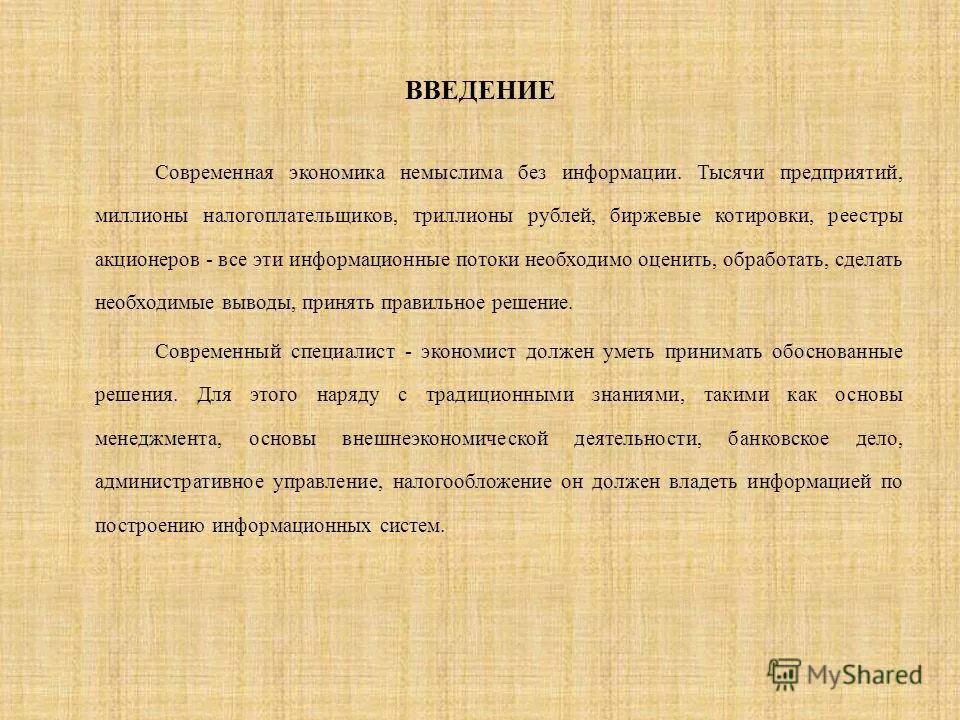 ВВЕДЕНИЕ

Современная экономика немыслима без информации. Тысячи предприятий, миллионы налогоплательщиков, триллионы рублей, биржевые котировки, реестры акционеров - все эти информационные потоки необходимо оценить, обработать, сделать необходимые выводы, принять правильное решение.

Современный специалист - экономист должен уметь принимать обоснованные решения. Для этого наряду с традиционными знаниями, такими как основы менеджмента, основы внешнеэкономической деятельности, банковское дело, административное управление, налогообложение он должен владеть информацией по построению информационных систем.

MyShared